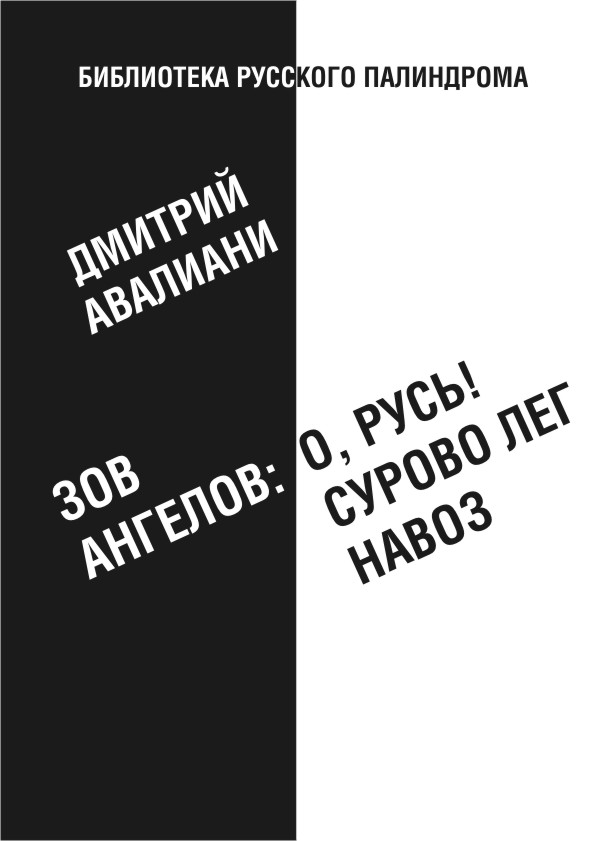 БИБЛИОТЕКА РУССКОГО ПАЛИНДРОМА

ДМИТРИЙ АВАЛИАНИ

ЗОВ АНГЕЛОВ: О, РУСЬ! СУРОВО ЛЕГ НАВОЗ